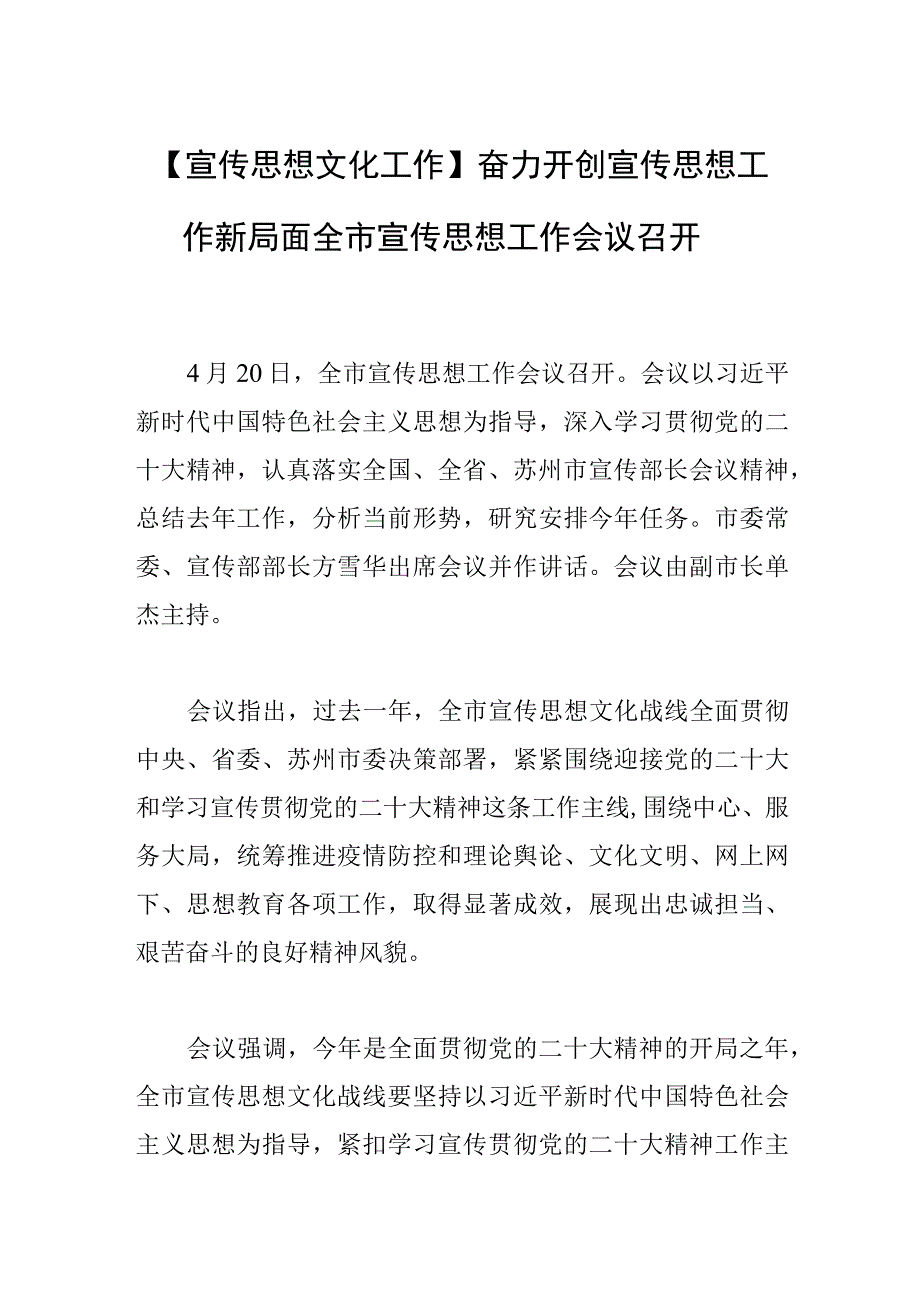 【宣传思想文化工作】奋力开创宣传思想工作新局面全市宣传思想工作会议召开

4月20日，全市宣传思想工作会议召开。会议以习近平新时代中国特色社会主义思想为指导，深入学习贯彻党的二十大精神，认真落实全国、全省、苏州市宣传部长会议精神，总结去年工作，分析当前形势，研究安排今年任务。市委常委、宣传部部长方雪华出席会议并作讲话。会议由副市长单杰主持。

会议指出，过去一年，全市宣传思想文化战线全面贯彻中央、省委、苏州市委决策部署，紧紧围绕迎接党的二十大和学习宣传贯彻党的二十大精神这条工作主线，围绕中心、服务大局，统筹推进疫情防控和理论舆论、文化文明、网上网下、思想教育各项工作，取得显著成效，展现出忠诚担当、艰苦奋斗的良好精神风貌。

会议强调，今年是全面贯彻党的二十大精神的开局之年，全市宣传思想文化战线要坚持以习近平新时代中国特色社会主义思想为指导，紧扣学习宣传贯彻党的二十大精神工作主